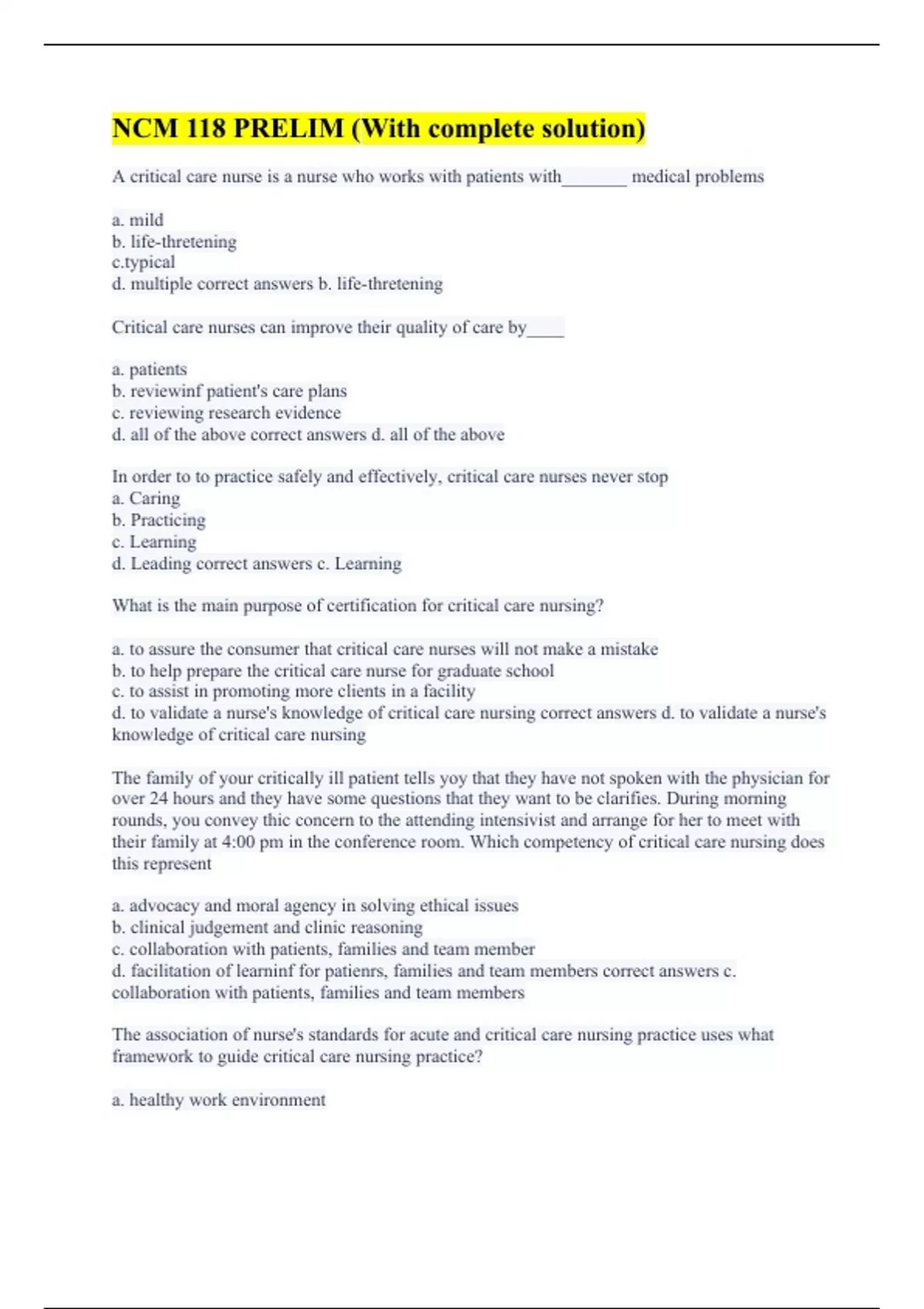 NCM 118 PRELIM (With complete solution)

A critical care nurse is a nurse who works with patients with_______ medical problems

a. mild
b. life-thretening
c.typical
d. multiple correct answers b. life-thretening

Critical care nurses can improve their quality of care by____

a. patients
b. reviewinf patient's care plans
c. reviewing research evidence
d. all of the above correct answers d. all of the above

In order to to practice safely and effectively, critical care nurses never stop
a. Caring
b. Practicing
c. Learning
d. Leading correct answers c. Learning

What is the main purpose of certification for critical care nursing?

a. to assure the consumer that critical care nurses will not make a mistake
b. to help prepare the critical care nurse for graduate school
c. to assist in promoting more clients in a facility
d. to validate a nurse's knowledge of critical care nursing correct answers d. to validate a nurse's knowledge of critical care nursing

The family of your critically ill patient tells yoy that they have not spoken with the physician for over 24 hours and they have some questions that they want to be clarifies. During morning rounds, you convey thic concern to the attending intensivist and arrange for her to meet with their family at 4:00 pm in the conference room. Which competency of critical care nursing does this represent

a. advocacy and moral agency in solving ethical issues
b. clinical judgement and clinic reasoning
c. collaboration with patients, families and team member
d. facilitation of learninf for patienrs, families and team members correct answers c. collaboration with patients, families and team members

The association of nurse's standards for acute and critical care nursing practice uses what framework to guide critical care nursing practice?

a. healthy work environment